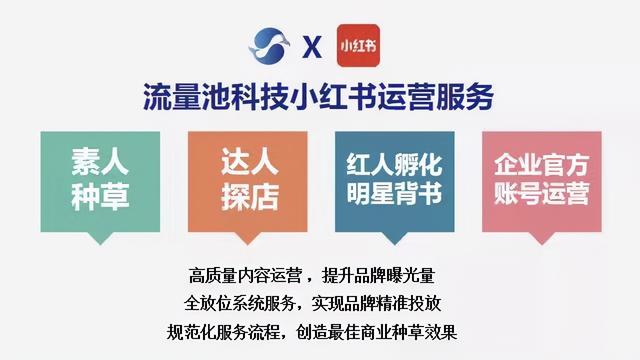 X 小红书

流量池科技小红书运营服务

素人种草

达人探店

红人孵化明星背书

企业官方账号运营

高质量内容运营，提升品牌曝光量
全放位系统服务，实现品牌精准投放
规范化服务流程，创造最佳商业种草效果